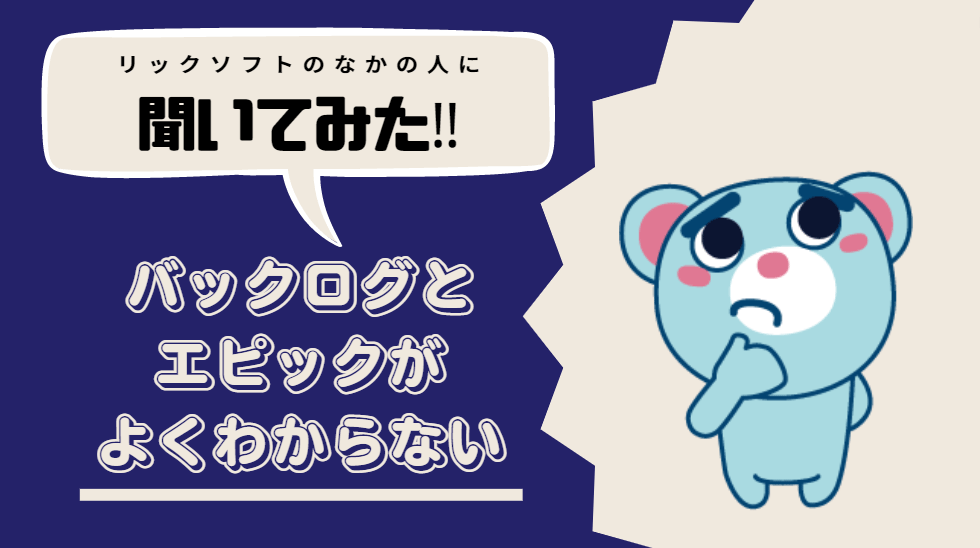 リックソフトのなかの人に
聞いてみた!!

バックログと
エピックが
よくわからない